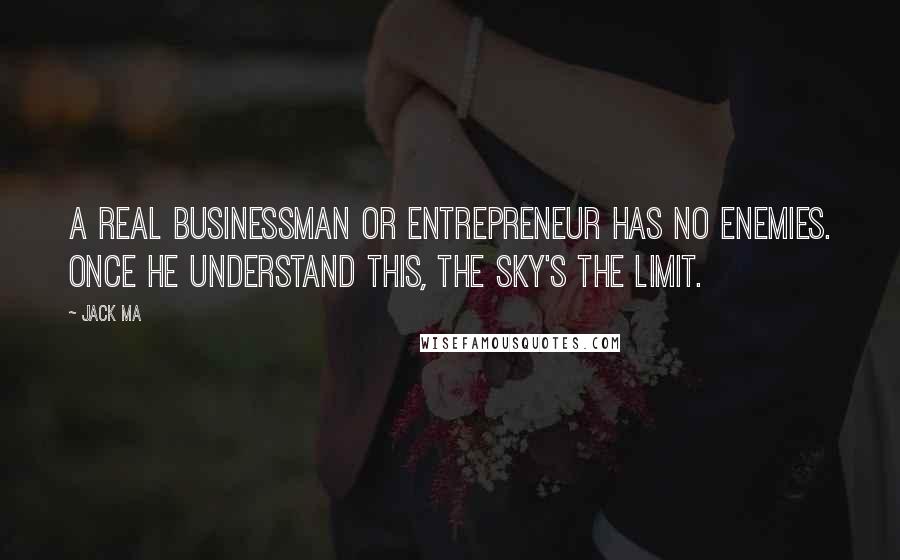 A REAL BUSINESSMAN OR ENTREPRENEUR HAS NO ENEMIES. ONCE HE UNDERSTAND THIS, THE SKY'S THE LIMIT.

~ JACK MA

WISEFAMOUSQUOTES.COM